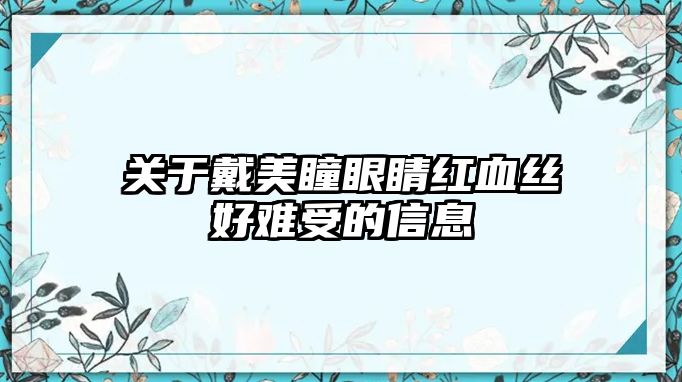 关于戴美瞳眼睛红血丝好难受的信息